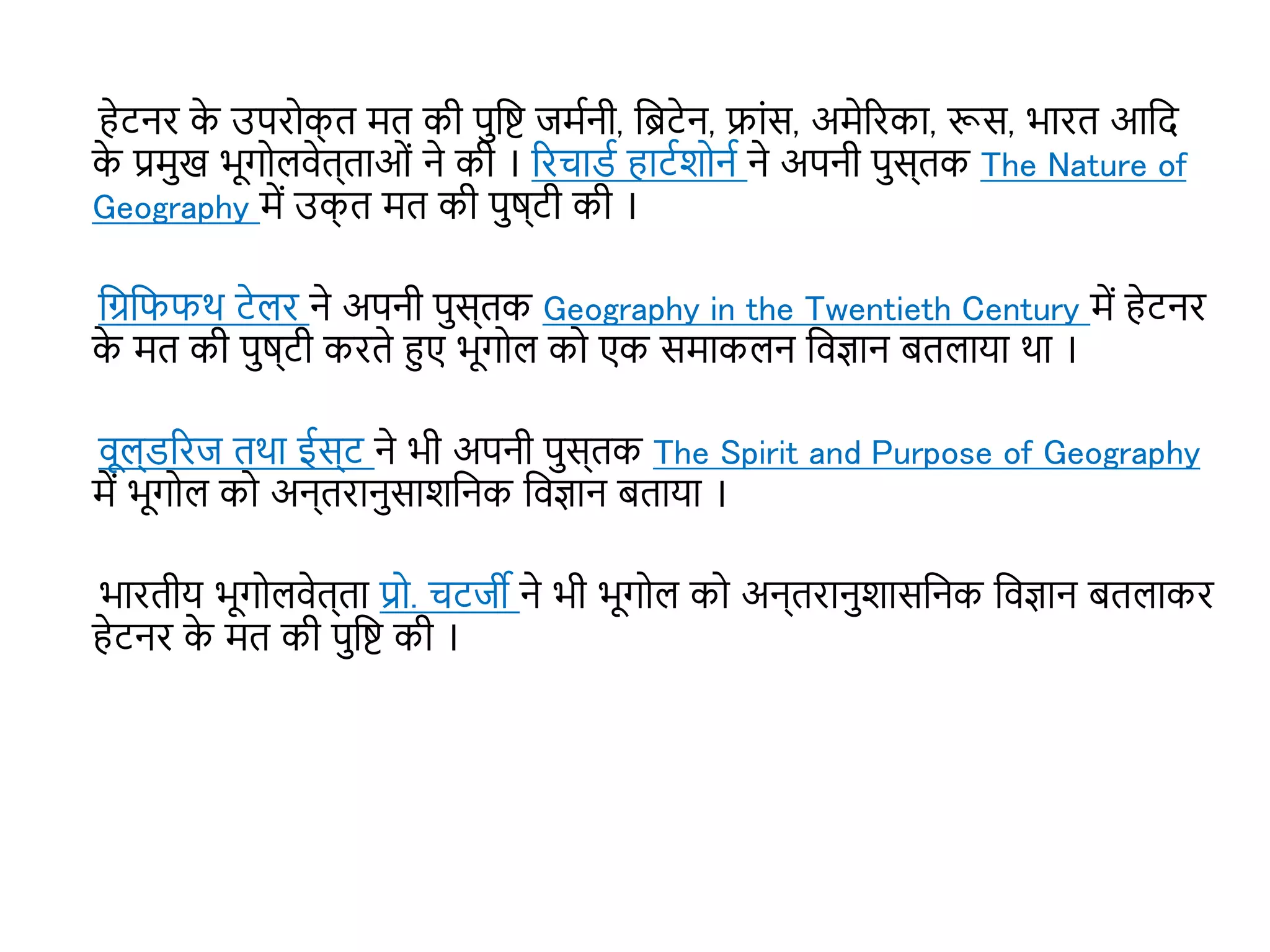 हेटनर के उपरोक्त मत की पुष्टि जर्मनी, ब्रिटेन, फ्रांस, अमेरिका, रूस, भारत आदि के प्रमुख भूगोलवेत्ताओं ने की । रिचार्ड हार्टशोर्न ने अपनी पुस्तक The Nature of Geography में उक्त मत की पुष्टी की ।

ग्रिफिफथ टेलर ने अपनी पुस्तक Geography in the Twentieth Century में हेटनर के मत की पुष्टी करते हुए भूगोल को एक समाकलन विज्ञान बतलाया था ।

वूल्डरिज तथा ईस्ट ने भी अपनी पुस्तक The Spirit and Purpose of Geography में भूगोल को अन्तरानुसाशनिक विज्ञान बताया ।

भारतीय भूगोलवेत्ता प्रो. चटर्जी ने भी भूगोल को अन्तरानुशासनिक विज्ञान बतलाकर हेटनर के मत की पुष्टि की ।